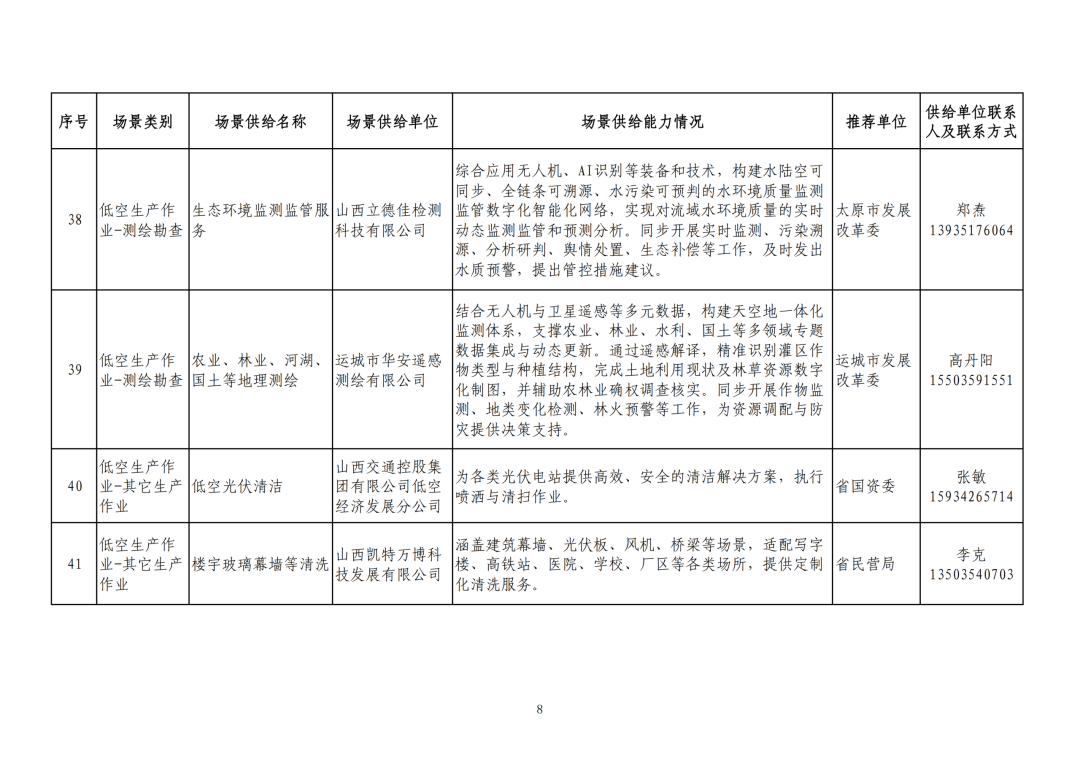 | 序号 | 场景类别 | 场景供给名称 | 场景供给单位 | 场景供给能力情况 | 推荐单位 | 供给单位联系人及联系方式 |
|---|---|---|---|---|---|---|
| 38 | 低空生产作业-测绘勘查 | 生态环境监测监管服务 | 山西立德佳检测科技有限公司 | 综合应用无人机、AI识别等装备和技术，构建水陆空可同步、全链条可溯源、水污染可预判的水环境质量监测监管数字化智能化网络，实现对流域水环境质量的实时动态监测监管和预测分析。同步开展实时监测、污染溯源、分析研判、舆情处置、生态补偿等工作，及时发出水质预警，提出管控措施建议。 | 太原市发展改革委 | 郑焘 13935176064 |
| 39 | 低空生产作业-测绘勘查 | 农业、林业、河湖、国土等地理测绘 | 运城市华安遥感测绘有限公司 | 结合无人机与卫星遥感等多元数据，构建天空地一体化监测体系，支撑农业、林业、水利、国土等多领域专题数据集成与动态更新。通过遥感解译，精准识别灌区作物类型与种植结构，完成土地利用现状及林草资源数字化制图，并辅助农林业确权调查核实。同步开展作物监测、地类变化检测、林火预警等工作，为资源调配与防灾提供决策支持。 | 运城市发展改革委 | 高丹阳 15503591551 |
| 40 | 低空生产作业-其它生产作业 | 低空光伏清洁 | 山西交通控股集团有限公司低空经济发展分公司 | 为各类光伏电站提供高效、安全的清洁解决方案，执行喷洒与清扫作业。 | 省国资委 | 张敏 15934265714 |
| 41 | 低空生产作业-其它生产作业 | 楼宇玻璃幕墙等清洗 | 山西凯特万博科技发展有限公司 | 涵盖建筑幕墙、光伏板、风机、桥梁等场景，适配写字楼、高铁站、医院、学校、厂区等各类场所，提供定制化清洗服务。 | 省民营局 | 李克 13503540703 |

8